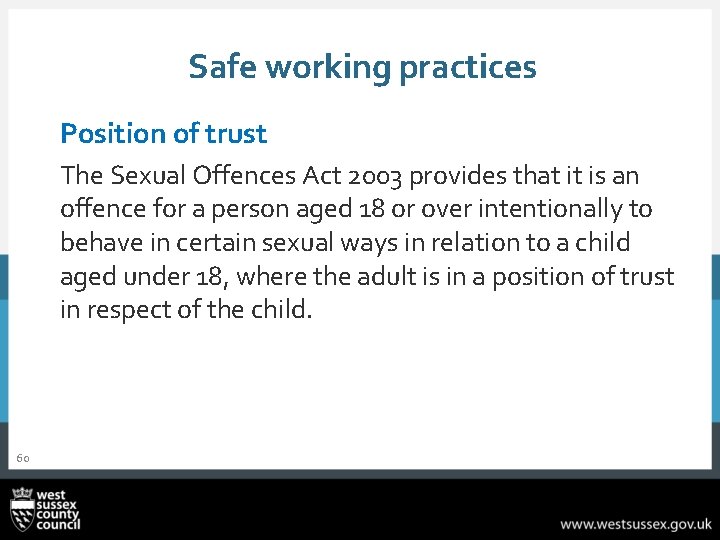 Safe working practices

Position of trust

The Sexual Offences Act 2003 provides that it is an offence for a person aged 18 or over intentionally to behave in certain sexual ways in relation to a child aged under 18, where the adult is in a position of trust in respect of the child.

60

west sussex county council

www.westsussex.gov.uk